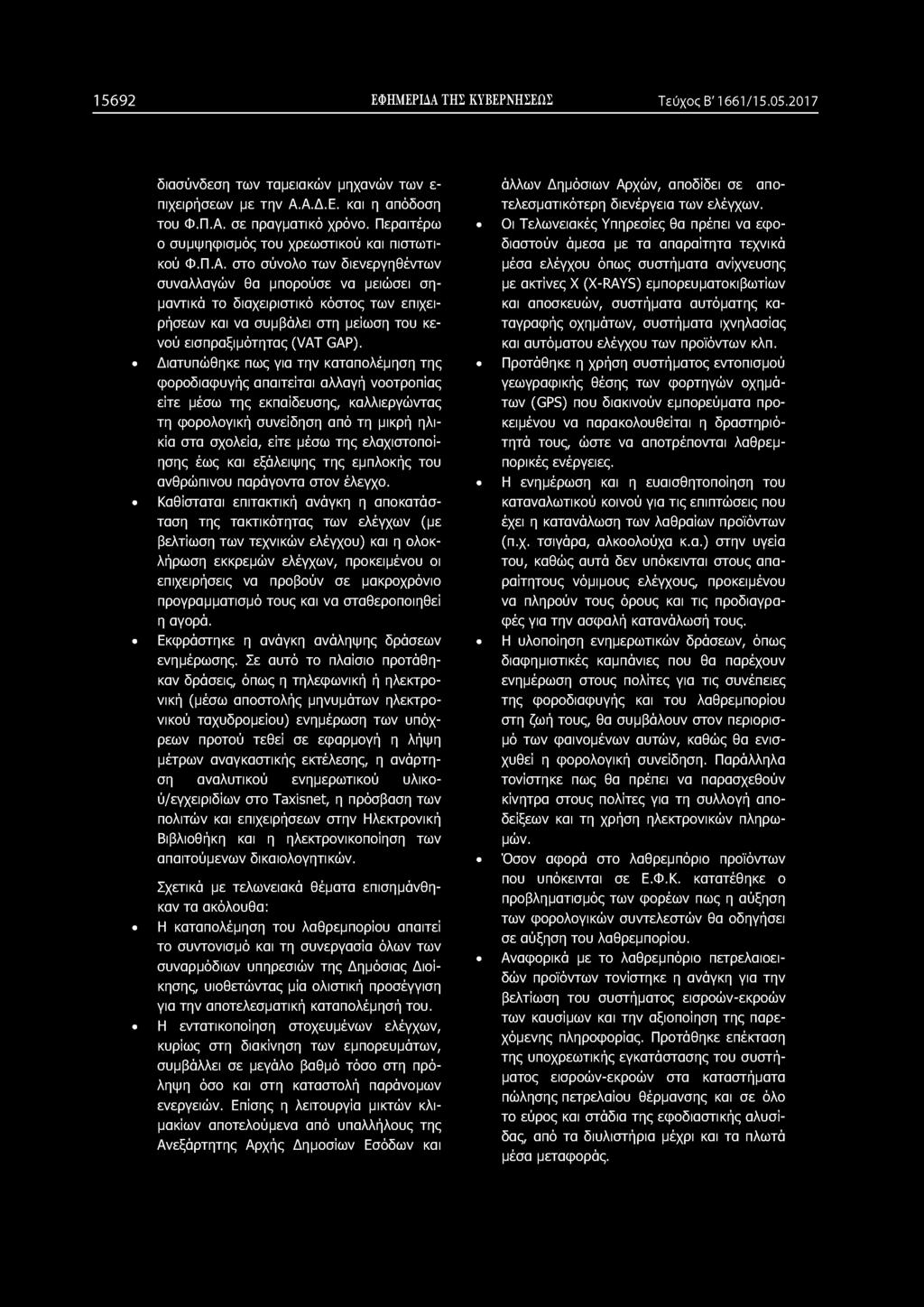 15692 ΕΦΗΜΕΡΙΔΑ ΤΗΣ ΚΥΒΕΡΝΗΣΕΩΣ Τεύχος Β' 1661/15.05.2017

διασύνδεση των ταμειακών μηχανών των επιχειρήσεων με την Α.Α.Δ.Ε. και η απόδοση του Φ.Π.Α. σε πραγματικό χρόνο. Περαιτέρω ο συμψηφισμός του χρεωστικού και πιστωτικού Φ.Π.Α. στο σύνολο των διενεργηθέντων συναλλαγών θα μπορούσε να μειώσει σημαντικά το διαχειριστικό κόστος των επιχειρήσεων και να συμβάλει στη μείωση του κενού εισπραξιμότητας (VAT GAP).

• Διατυπώθηκε πως για την καταπολέμηση της φοροδιαφυγής απαιτείται αλλαγή νοοτροπίας είτε μέσω της εκπαίδευσης, καλλιεργώντας τη φορολογική συνείδηση από τη μικρή ηλικία στα σχολεία, είτε μέσω της ελαχιστοποίησης έως και εξάλειψης της εμπλοκής του ανθρώπινου παράγοντα στον έλεγχο.

• Καθίσταται επιτακτική ανάγκη η αποκατάσταση της τακτικότητας των ελέγχων (με βελτίωση των τεχνικών ελέγχου) και η ολοκλήρωση εκκρεμών ελέγχων, προκειμένου οι επιχειρήσεις να προβούν σε μακροχρόνιο προγραμματισμό τους και να σταθεροποιηθεί η αγορά.

• Εκφράστηκε η ανάγκη ανάληψης δράσεων ενημέρωσης. Σε αυτό το πλαίσιο προτάθηκαν δράσεις, όπως η τηλεφωνική ή ηλεκτρονική (μέσω αποστολής μηνυμάτων ηλεκτρονικού ταχυδρομείου) ενημέρωση των υπόχρεων προτού τεθεί σε εφαρμογή η λήψη μέτρων αναγκαστικής εκτέλεσης, η ανάρτηση αναλυτικού ενημερωτικού υλικού/εγχειριδίων στο Taxisnet, η πρόσβαση των πολιτών και επιχειρήσεων στην Ηλεκτρονική Βιβλιοθήκη και η ηλεκτρονικοποίηση των απαιτούμενων δικαιολογητικών.

Σχετικά με τελωνειακά θέματα επισημάνθηκαν τα ακόλουθα:

• Η καταπολέμηση του λαθρεμπορίου απαιτεί το συντονισμό και τη συνεργασία όλων των συναρμόδιων υπηρεσιών της Δημόσιας Διοίκησης, υιοθετώντας μία ολιστική προσέγγιση για την αποτελεσματική καταπολέμησή του.

• Η εντατικοποίηση στοχευμένων ελέγχων, κυρίως στη διακίνηση των εμπορευμάτων, συμβάλλει σε μεγάλο βαθμό τόσο στη πρόληψη όσο και στη καταστολή παράνομων ενεργειών. Επίσης η λειτουργία μικτών κλιμακίων αποτελούμενα από υπαλλήλους της Ανεξάρτητης Αρχής Δημοσίων Εσόδων και άλλων Δημόσιων Αρχών, αποδίδει σε αποτελεσματικότερη διενέργεια των ελέγχων.

• Οι Τελωνειακές Υπηρεσίες θα πρέπει να εφοδιαστούν άμεσα με τα απαραίτητα τεχνικά μέσα ελέγχου όπως συστήματα ανίχνευσης με ακτίνες Χ (X-RAYS) εμπορευματοκιβωτίων και αποσκευών, συστήματα αυτόματης καταγραφής οχημάτων, συστήματα ιχνηλασίας και αυτόματου ελέγχου των προϊόντων κλπ.

• Προτάθηκε η χρήση συστήματος εντοπισμού γεωγραφικής θέσης των φορτηγών οχημάτων (GPS) που διακινούν εμπορεύματα προκειμένου να παρακολουθείται η δραστηριότητά τους, ώστε να αποτρέπονται λαθρεμπορικές ενέργειες.

• Η ενημέρωση και η ευαισθητοποίηση του καταναλωτικού κοινού για τις επιπτώσεις που έχει η κατανάλωση των λαθραίων προϊόντων (π.χ. τσιγάρα, αλκοολούχα κ.α.) στην υγεία του, καθώς αυτά δεν υπόκεινται στους απαραίτητους νόμιμους ελέγχους, προκειμένου να πληρούν τους όρους και τις προδιαγραφές για την ασφαλή κατανάλωσή τους.

• Η υλοποίηση ενημερωτικών δράσεων, όπως διαφημιστικές καμπάνιες που θα παρέχουν ενημέρωση στους πολίτες για τις συνέπειες της φοροδιαφυγής και του λαθρεμπορίου στη ζωή τους, θα συμβάλουν στον περιορισμό των φαινομένων αυτών, καθώς θα ενισχυθεί η φορολογική συνείδηση. Παράλληλα τονίστηκε πως θα πρέπει να παρασχεθούν κίνητρα στους πολίτες για τη συλλογή αποδείξεων και τη χρήση ηλεκτρονικών πληρωμών.

• Όσον αφορά στο λαθρεμπόριο προϊόντων που υπόκεινται σε Ε.Φ.Κ. κατατέθηκε ο προβληματισμός των φορέων πως η αύξηση των φορολογικών συντελεστών θα οδηγήσει σε αύξηση του λαθρεμπορίου.

• Αναφορικά με το λαθρεμπόριο πετρελαιοειδών προϊόντων τονίστηκε η ανάγκη για την βελτίωση του συστήματος εισροών-εκροών των καυσίμων και την αξιοποίηση της παρεχόμενης πληροφορίας. Προτάθηκε επέκταση της υποχρεωτικής εγκατάστασης του συστήματος εισροών-εκροών στα καταστήματα πώλησης πετρελαίου θέρμανσης και σε όλο το εύρος και στάδια της εφοδιαστικής αλυσίδας, από τα διυλιστήρια μέχρι και τα πλωτά μέσα μεταφοράς.